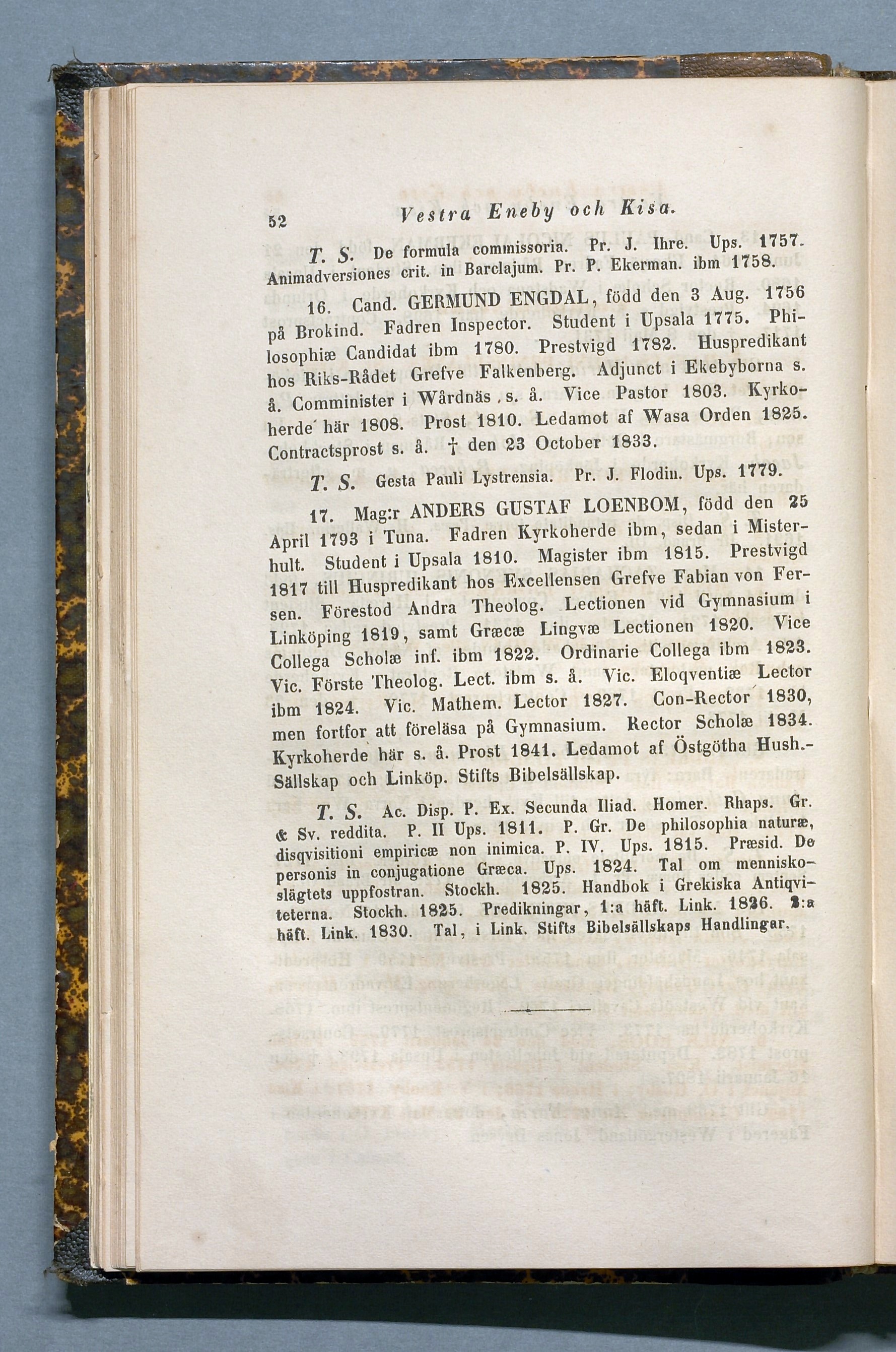 52 Vestra Eneby och Kisa.

T. S. De formula commissoria. Pr. J. Ihre. Ups. 1757. Animadversiones crit. in Barclajum. Pr. P. Ekerman. ibm 1758.

16. Cand. GERMUND ENGDAL, född den 3 Aug. 1756 på Brokind. Fadren Inspector. Student i Upsala 1775. Philosophiæ Candidat ibm 1780. Prestvigd 1782. Huspredikant hos Riks-Rådet Grefve Falkenberg. Adjunct i Ekebyborna s. å. Comminister i Wårdnäs, s. å. Vice Pastor 1803. Kyrkoherde här 1808. Prost 1810. Ledamot af Wasa Orden 1825. Contractsprost s. å. † den 23 October 1833.

T. S. Gesta Pauli Lystrensia. Pr. J. Flodin. Ups. 1779.

17. Mag:r ANDERS GUSTAF LOENBOM, född den 25 April 1793 i Tuna. Fadren Kyrkoherde ibm, sedan i Misterhult. Student i Upsala 1810. Magister ibm 1815. Prestvigd 1817 till Huspredikant hos Excellensen Grefve Fabian von Fersen. Förestod Andra Theolog. Lectionen vid Gymnasium i Linköping 1819, samt Græcæ Lingvæ Lectionen 1820. Vice Collega Scholæ inf. ibm 1822. Ordinarie Collega ibm 1823. Vic. Förste Theolog. Lect. ibm s. å. Vic. Eloqventiæ Lector ibm 1824. Vic. Mathem. Lector 1827. Con-Rector 1830, men fortfor att föreläsa på Gymnasium. Rector Scholæ 1834. Kyrkoherde här s. å. Prost 1841. Ledamot af Östgötha Hush.-Sällskap och Linköp. Stifts Bibelsällskap.

T. S. Ac. Disp. P. Ex. Secunda Iliad. Homer. Rhaps. Gr. & Sv. reddita. P. II Ups. 1811. P. Gr. De philosophia naturæ, disqvisitioni empiricæ non inimica. P. IV. Ups. 1815. Præsid. De personis in conjugatione Græca. Ups. 1824. Tal om menniskoslägtets uppfostran. Stockh. 1825. Handbok i Grekiska Antiqviteterna. Stockh. 1825. Predikningar, 1:a häft. Link. 1826. 2:a häft. Link. 1830. Tal, i Link. Stifts Bibelsällskaps Handlingar.